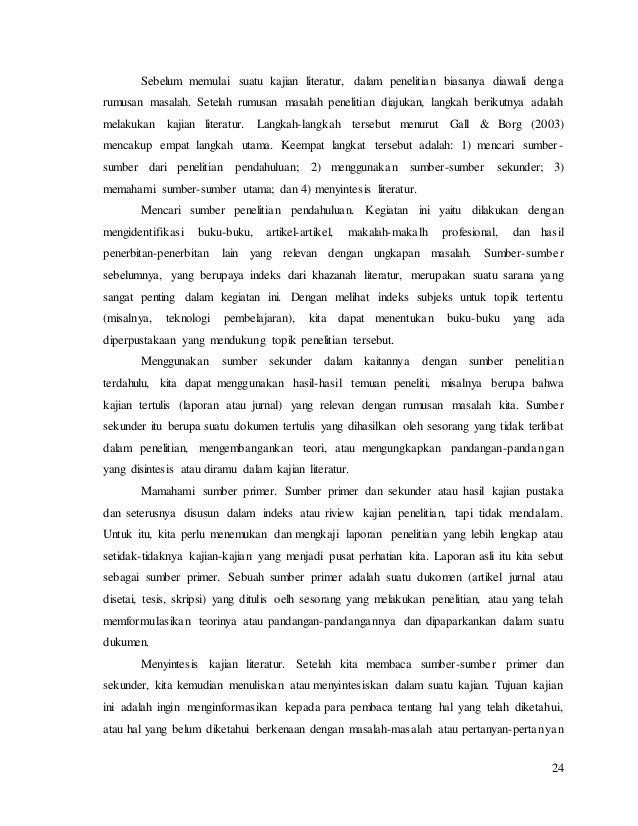 Sebelum memulai suatu kajian literatur, dalam penelitian biasanya diawali denga rumusan masalah. Setelah rumusan masalah penelitian diajukan, langkah berikutnya adalah melakukan kajian literatur. Langkah-langkah tersebut menurut Gall & Borg (2003) mencakup empat langkah utama. Keempat langkat tersebut adalah: 1) mencari sumber-sumber dari penelitian pendahuluan; 2) menggunakan sumber-sumber sekunder; 3) memahami sumber-sumber utama; dan 4) menyintesis literatur.

Mencari sumber penelitian pendahuluan. Kegiatan ini yaitu dilakukan dengan mengidentifikasi buku-buku, artikel-artikel, makalah-makalh profesional, dan hasil penerbitan-penerbitan lain yang relevan dengan ungkapan masalah. Sumber-sumber sebelumnya, yang berupaya indeks dari khazanah literatur, merupakan suatu sarana yang sangat penting dalam kegiatan ini. Dengan melihat indeks subjeks untuk topik tertentu (misalnya, teknologi pembelajaran), kita dapat menentukan buku-buku yang ada diperpustakaan yang mendukung topik penelitian tersebut.

Menggunakan sumber sekunder dalam kaitannya dengan sumber penelitian terdahulu, kita dapat menggunakan hasil-hasil temuan peneliti, misalnya berupa bahwa kajian tertulis (laporan atau jurnal) yang relevan dengan rumusan masalah kita. Sumber sekunder itu berupa suatu dokumen tertulis yang dihasilkan oleh sesorang yang tidak terlibat dalam penelitian, mengembangankan teori, atau mengungkapkan pandangan-pandangan yang disintesis atau diramu dalam kajian literatur.

Mamahami sumber primer. Sumber primer dan sekunder atau hasil kajian pustaka dan seterusnya disusun dalam indeks atau riview kajian penelitian, tapi tidak mendalam. Untuk itu, kita perlu menemukan dan mengkaji laporan penelitian yang lebih lengkap atau setidak-tidaknya kajian-kajian yang menjadi pusat perhatian kita. Laporan asli itu kita sebut sebagai sumber primer. Sebuah sumber primer adalah suatu dukomen (artikel jurnal atau disetai, tesis, skripsi) yang ditulis oelh sesorang yang melakukan penelitian, atau yang telah memformulasikan teorinya atau pandangan-pandangannya dan dipaparkankan dalam suatu dukumen.

Menyintesis kajian literatur. Setelah kita membaca sumber-sumber primer dan sekunder, kita kemudian menuliskan atau menyintesiskan dalam suatu kajian. Tujuan kajian ini adalah ingin menginformasikan kepada para pembaca tentang hal yang telah diketahui, atau hal yang belum diketahui berkenaan dengan masalah-masalah atau pertanyan-pertanyan

24